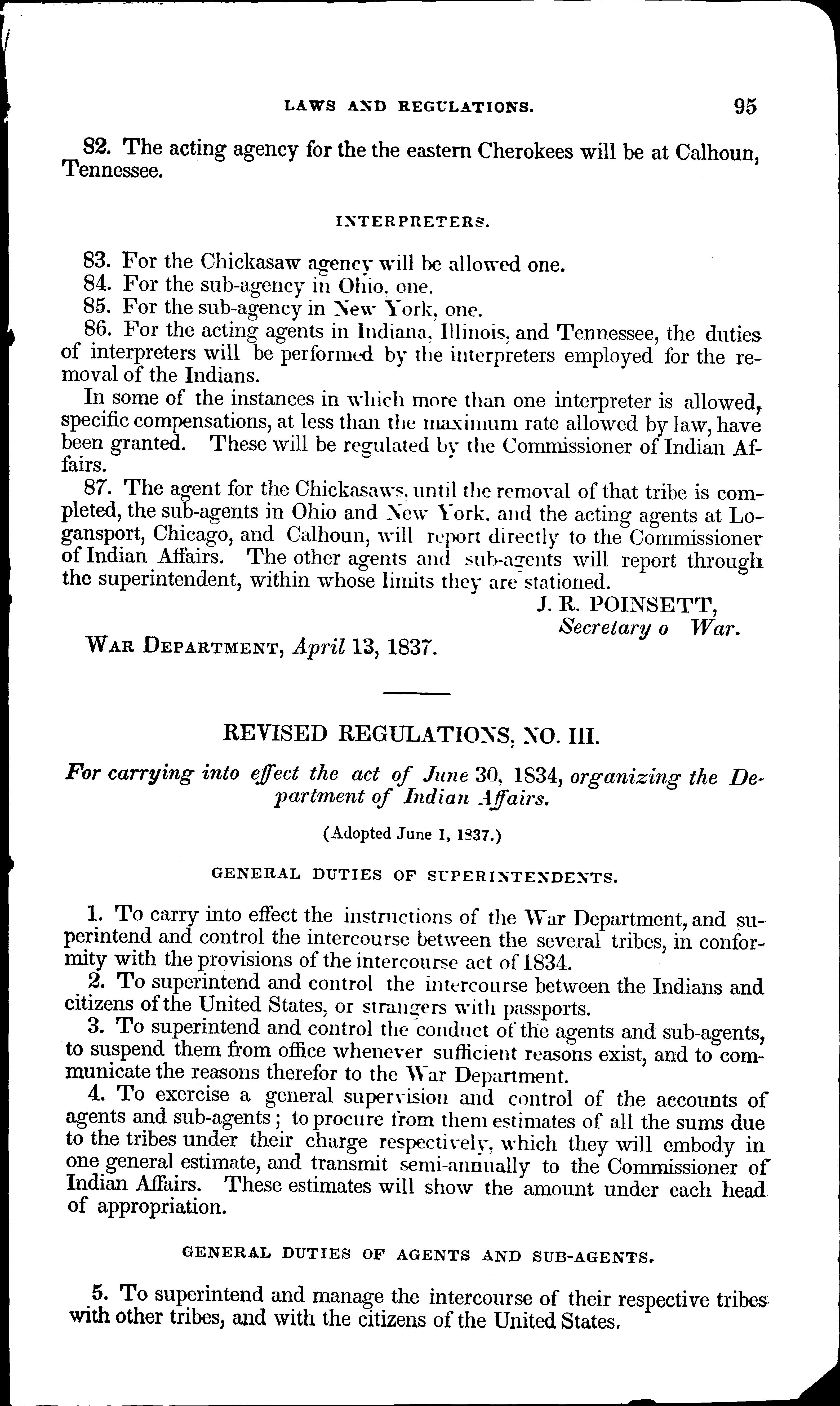 LAWS AND REGULATIONS. 95

82. The acting agency for the the eastern Cherokees will be at Calhoun, Tennessee.

INTERPRETERS.

83. For the Chickasaw agency will be allowed one.
84. For the sub-agency in Ohio, one.
85. For the sub-agency in New York, one.
86. For the acting agents in Indiana, Illinois, and Tennessee, the duties of interpreters will be performed by the interpreters employed for the removal of the Indians.

In some of the instances in which more than one interpreter is allowed, specific compensations, at less than the maximum rate allowed by law, have been granted. These will be regulated by the Commissioner of Indian Affairs.

87. The agent for the Chickasaws, until the removal of that tribe is completed, the sub-agents in Ohio and New York, and the acting agents at Logansport, Chicago, and Calhoun, will report directly to the Commissioner of Indian Affairs. The other agents and sub-agents will report through the superintendent, within whose limits they are stationed.

J. R. POINSETT,
Secretary o War.

WAR DEPARTMENT, April 13, 1837.

REVISED REGULATIONS, NO. III.

For carrying into effect the act of June 30, 1834, organizing the Department of Indian Affairs.

(Adopted June 1, 1837.)

GENERAL DUTIES OF SUPERINTENDENTS.

1. To carry into effect the instructions of the War Department, and superintend and control the intercourse between the several tribes, in conformity with the provisions of the intercourse act of 1834.
2. To superintend and control the intercourse between the Indians and citizens of the United States, or strangers with passports.
3. To superintend and control the conduct of the agents and sub-agents, to suspend them from office whenever sufficient reasons exist, and to communicate the reasons therefor to the War Department.
4. To exercise a general supervision and control of the accounts of agents and sub-agents; to procure from them estimates of all the sums due to the tribes under their charge respectively, which they will embody in one general estimate, and transmit semi-annually to the Commissioner of Indian Affairs. These estimates will show the amount under each head of appropriation.

GENERAL DUTIES OF AGENTS AND SUB-AGENTS.

5. To superintend and manage the intercourse of their respective tribes with other tribes, and with the citizens of the United States.